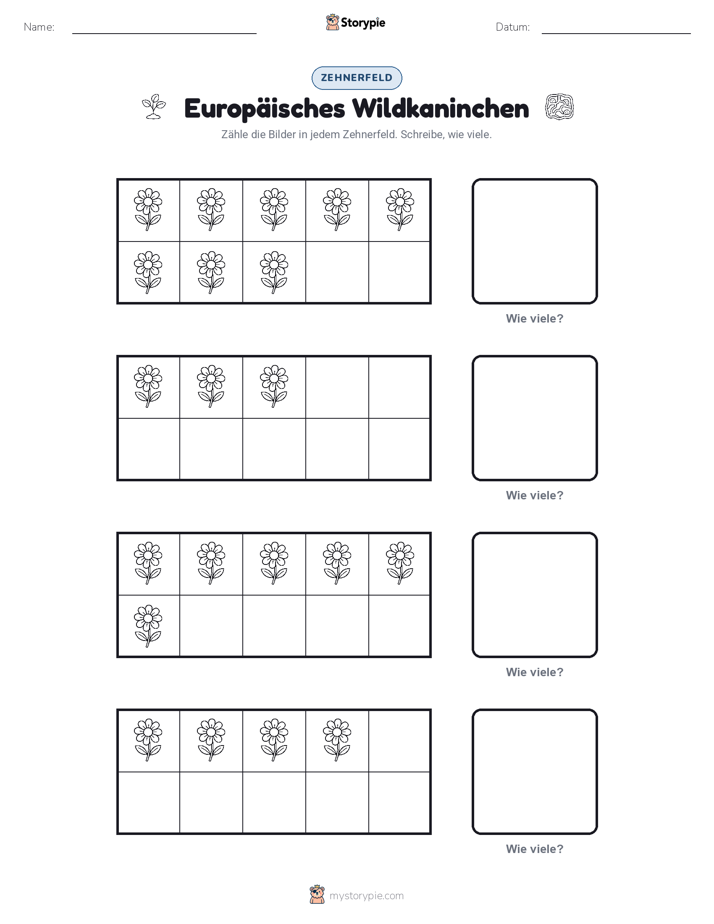 Name:

Storypie

Datum:

ZEHNERFELD

Europäisches Wildkaninchen

Zähle die Bilder in jedem Zehnerfeld. Schreibe, wie viele.

Wie viele?

Wie viele?

Wie viele?

Wie viele?

mystorypie.com